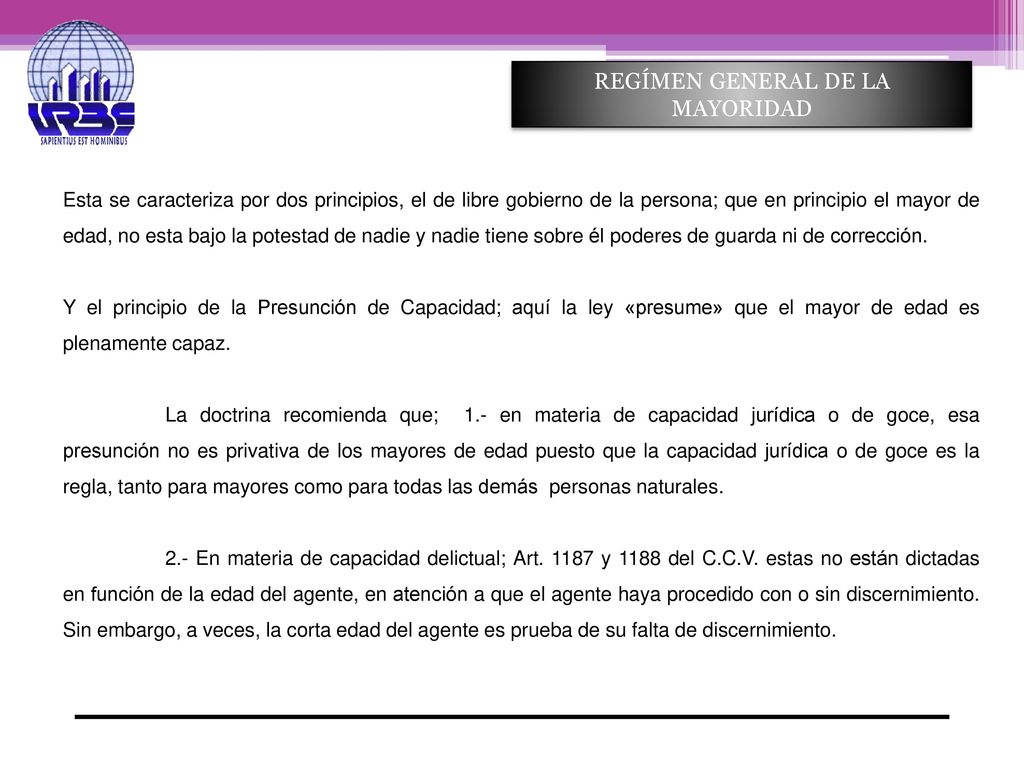 URBE
SAPIENTIUS EST HOMINIBUS

REGÍMEN GENERAL DE LA MAYORIDAD

Esta se caracteriza por dos principios, el de libre gobierno de la persona; que en principio el mayor de edad, no esta bajo la potestad de nadie y nadie tiene sobre él poderes de guarda ni de corrección.

Y el principio de la Presunción de Capacidad; aquí la ley «presume» que el mayor de edad es plenamente capaz.

La doctrina recomienda que; 1.- en materia de capacidad jurídica o de goce, esa presunción no es privativa de los mayores de edad puesto que la capacidad jurídica o de goce es la regla, tanto para mayores como para todas las demás personas naturales.

2.- En materia de capacidad delictual; Art. 1187 y 1188 del C.C.V. estas no están dictadas en función de la edad del agente, en atención a que el agente haya procedido con o sin discernimiento. Sin embargo, a veces, la corta edad del agente es prueba de su falta de discernimiento.